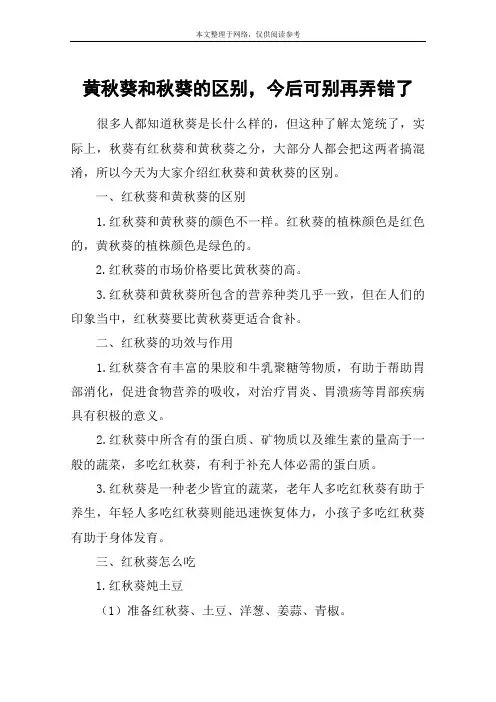 本文整理于网络，仅供阅读参考

黄秋葵和秋葵的区别，今后可别再弄错了

很多人都知道秋葵是长什么样的，但这种了解太笼统了，实际上，秋葵有红秋葵和黄秋葵之分，大部分人都会把这两者搞混淆，所以今天为大家介绍红秋葵和黄秋葵的区别。

一、红秋葵和黄秋葵的区别

1.红秋葵和黄秋葵的颜色不一样。红秋葵的植株颜色是红色的，黄秋葵的植株颜色是绿色的。

2.红秋葵的市场价格要比黄秋葵的高。

3.红秋葵和黄秋葵所包含的营养种类几乎一致，但在人们的印象当中，红秋葵要比黄秋葵更适合食补。

二、红秋葵的功效与作用

1.红秋葵含有丰富的果胶和牛乳聚糖等物质，有助于帮助胃部消化，促进食物营养的吸收，对治疗胃炎、胃溃疡等胃部疾病具有积极的意义。

2.红秋葵中所含有的蛋白质、矿物质以及维生素的量高于一般的蔬菜，多吃红秋葵，有利于补充人体必需的蛋白质。

3.红秋葵是一种老少皆宜的蔬菜，老年人多吃红秋葵有助于养生，年轻人多吃红秋葵则能迅速恢复体力，小孩子多吃红秋葵有助于身体发育。

三、红秋葵怎么吃

1.红秋葵炖土豆

（1）准备红秋葵、土豆、洋葱、姜蒜、青椒。